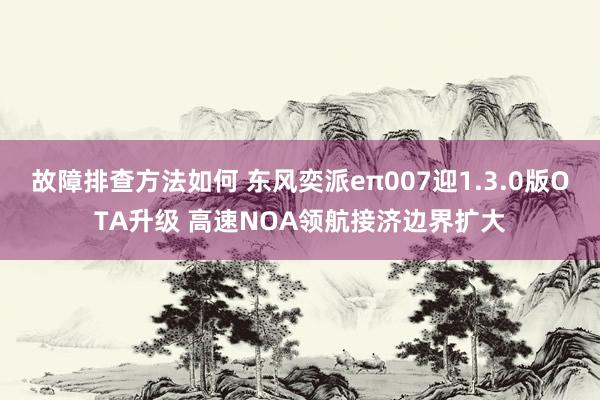 故障排查方法如何 东风奕派eπ007迎1.3.0版OTA升级 高速NOA领航接济边界扩大